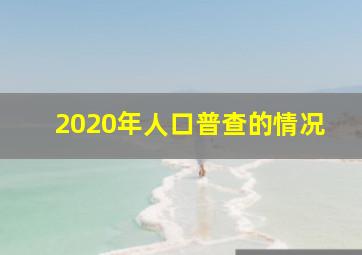 2020年人口普查的情况